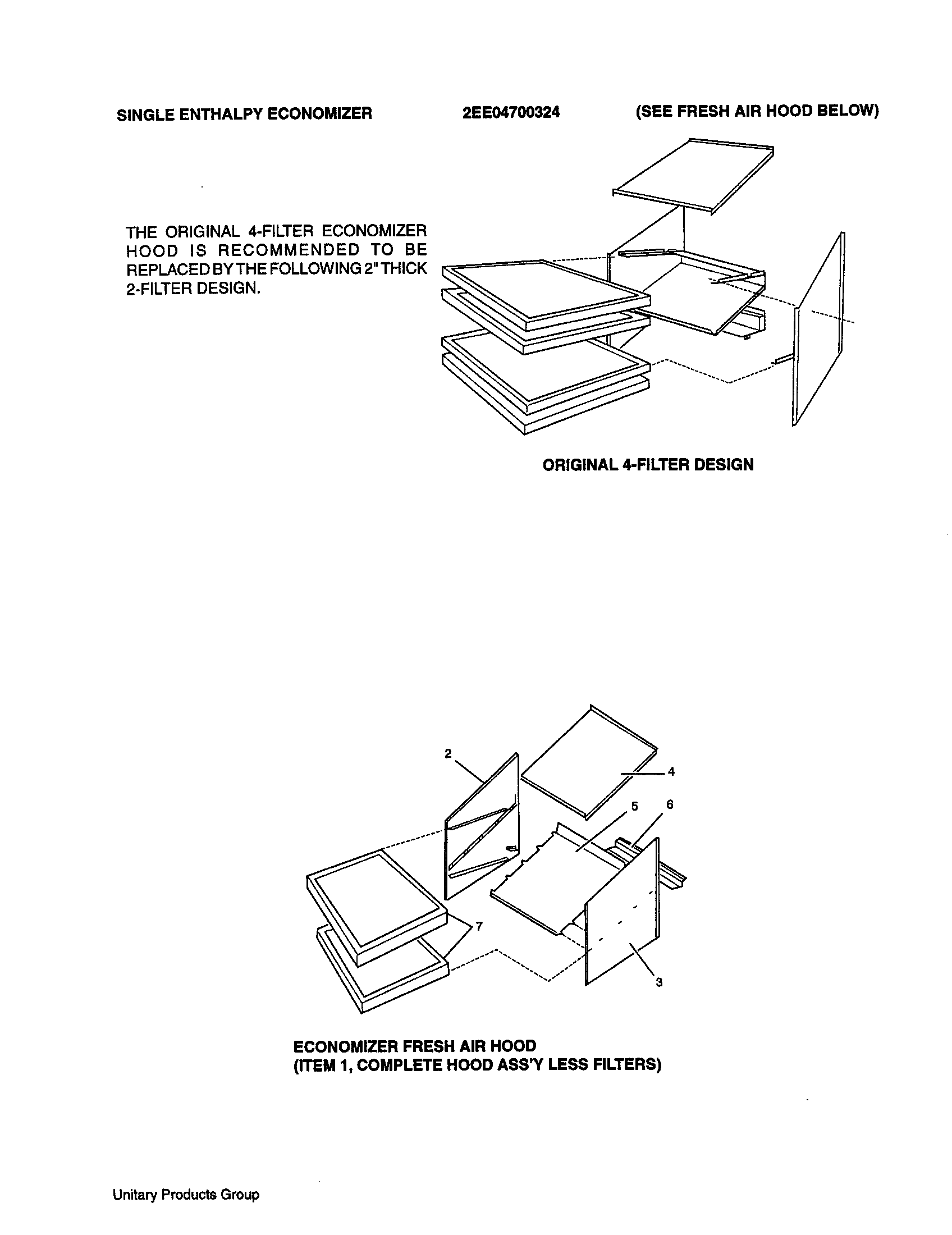 SINGLE ENTHALPY ECONOMIZER 2EE04700324 (SEE FRESH AIR HOOD BELOW)

THE ORIGINAL 4-FILTER ECONOMIZER HOOD IS RECOMMENDED TO BE REPLACED BY THE FOLLOWING 2" THICK 2-FILTER DESIGN.

ORIGINAL 4-FILTER DESIGN

2

4

5

6

7

3

ECONOMIZER FRESH AIR HOOD
(ITEM 1, COMPLETE HOOD ASS'Y LESS FILTERS)

Unitary Products Group